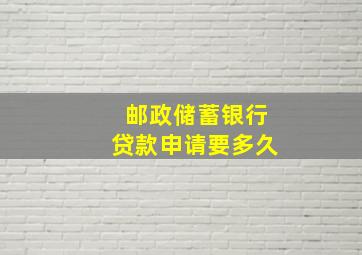 邮政储蓄银行
贷款申请要多久